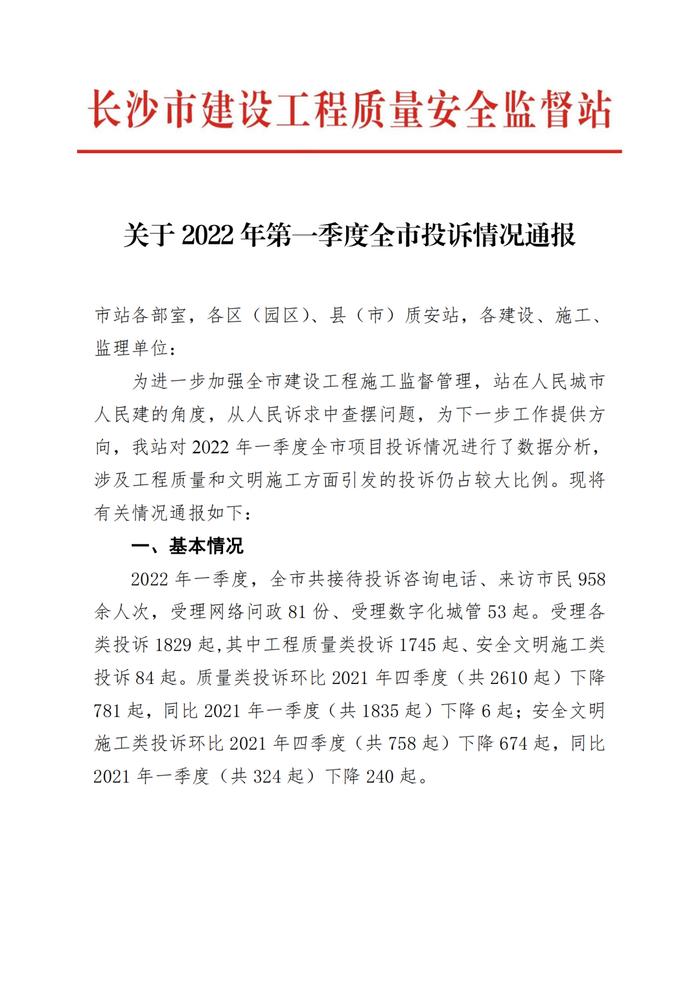 长沙市建设工程质量安全监督站

关于 2022 年第一季度全市投诉情况通报

市站各部室，各区（园区）、县（市）质安站，各建设、施工、监理单位：

为进一步加强全市建设工程施工监督管理，站在人民城市人民建的角度，从人民诉求中查摆问题，为下一步工作提供方向，我站对 2022 年一季度全市项目投诉情况进行了数据分析，涉及工程质量和文明施工方面引发的投诉仍占较大比例。现将有关情况通报如下：

一、基本情况

2022 年一季度，全市共接待投诉咨询电话、来访市民 958 余人次，受理网络问政 81 份、受理数字化城管 53 起。受理各类投诉 1829 起，其中工程质量类投诉 1745 起、安全文明施工类投诉 84 起。质量类投诉环比 2021 年四季度（共 2610 起）下降 781 起，同比 2021 年一季度（共 1835 起）下降 6 起；安全文明施工类投诉环比 2021 年四季度（共 758 起）下降 674 起，同比 2021 年一季度（共 324 起）下降 240 起。